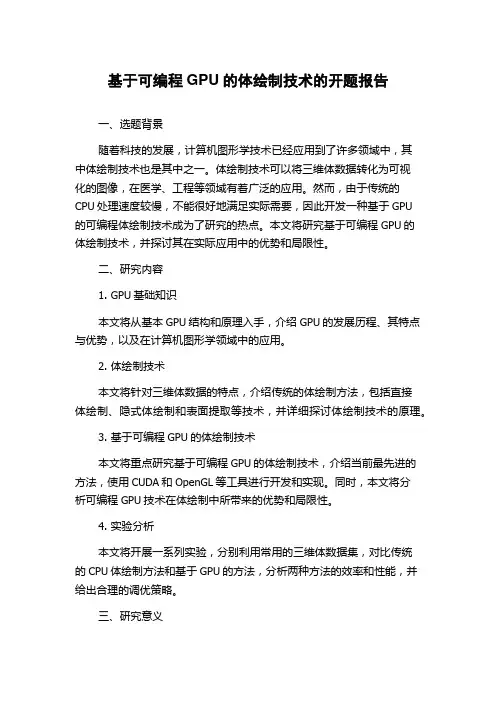 基于可编程 GPU 的体绘制技术的开题报告

一、选题背景

随着科技的发展，计算机图形学技术已经应用到了许多领域中，其中体绘制技术也是其中之一。体绘制技术可以将三维体数据转化为可视化的图像，在医学、工程等领域有着广泛的应用。然而，由于传统的 CPU 处理速度较慢，不能很好地满足实际需要，因此开发一种基于 GPU 的可编程体绘制技术成为了研究的热点。本文将研究基于可编程 GPU 的体绘制技术，并探讨其在实际应用中的优势和局限性。

二、研究内容

1. GPU 基础知识

本文将从基本 GPU 结构和原理入手，介绍 GPU 的发展历程、其特点与优势，以及在计算机图形学领域中的应用。

2. 体绘制技术

本文将针对三维体数据的特点，介绍传统的体绘制方法，包括直接体绘制、隐式体绘制和表面提取等技术，并详细探讨体绘制技术的原理。

3. 基于可编程 GPU 的体绘制技术

本文将重点研究基于可编程 GPU 的体绘制技术，介绍当前最先进的方法，使用 CUDA 和 OpenGL 等工具进行开发和实现。同时，本文将分析可编程 GPU 技术在体绘制中所带来的优势和局限性。

4. 实验分析

本文将开展一系列实验，分别利用常用的三维体数据集，对比传统的 CPU 体绘制方法和基于 GPU 的方法，分析两种方法的效率和性能，并给出合理的调优策略。

三、研究意义